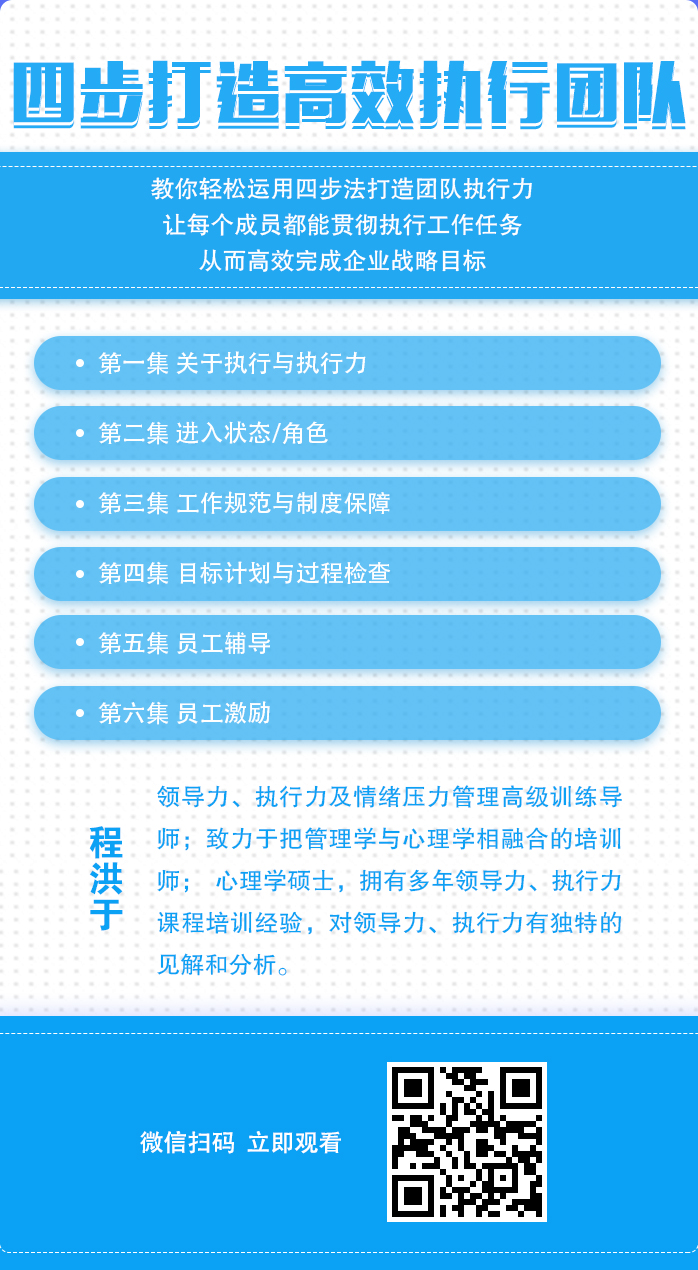 四步打造高效执行团队

教你轻松运用四步法打造团队执行力
让每个成员都能贯彻执行工作任务
从而高效完成企业战略目标

• 第一集 关于执行与执行力

• 第二集 进入状态/角色

• 第三集 工作规范与制度保障

• 第四集 目标计划与过程检查

• 第五集 员工辅导

• 第六集 员工激励

程洪于

领导力、执行力及情绪压力管理高级训练导师；致力于把管理学与心理学相融合的培训师； 心理学硕士，拥有多年领导力、执行力课程培训经验，对领导力、执行力有独特的见解和分析。

微信扫码 立即观看